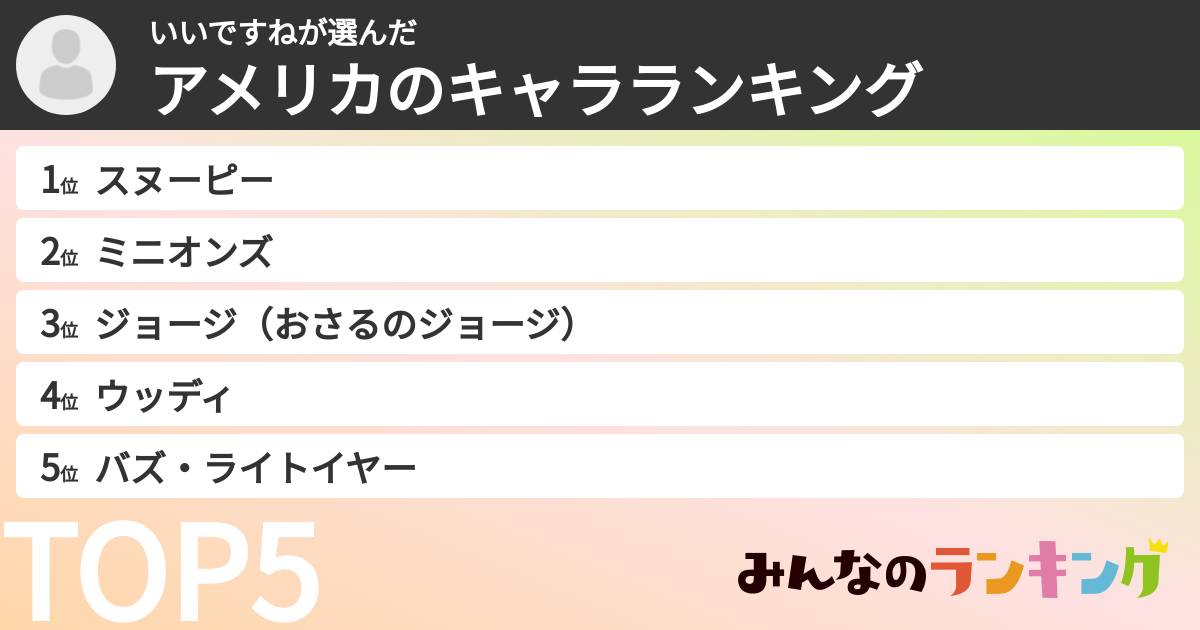 いいですねが選んだ
アメリカのキャラランキング

1位 スヌーピー
2位 ミニオンズ
3位 ジョージ（おさるのジョージ）
4位 ウッディ
5位 バズ・ライトイヤー

TOP5

みんなのランキング